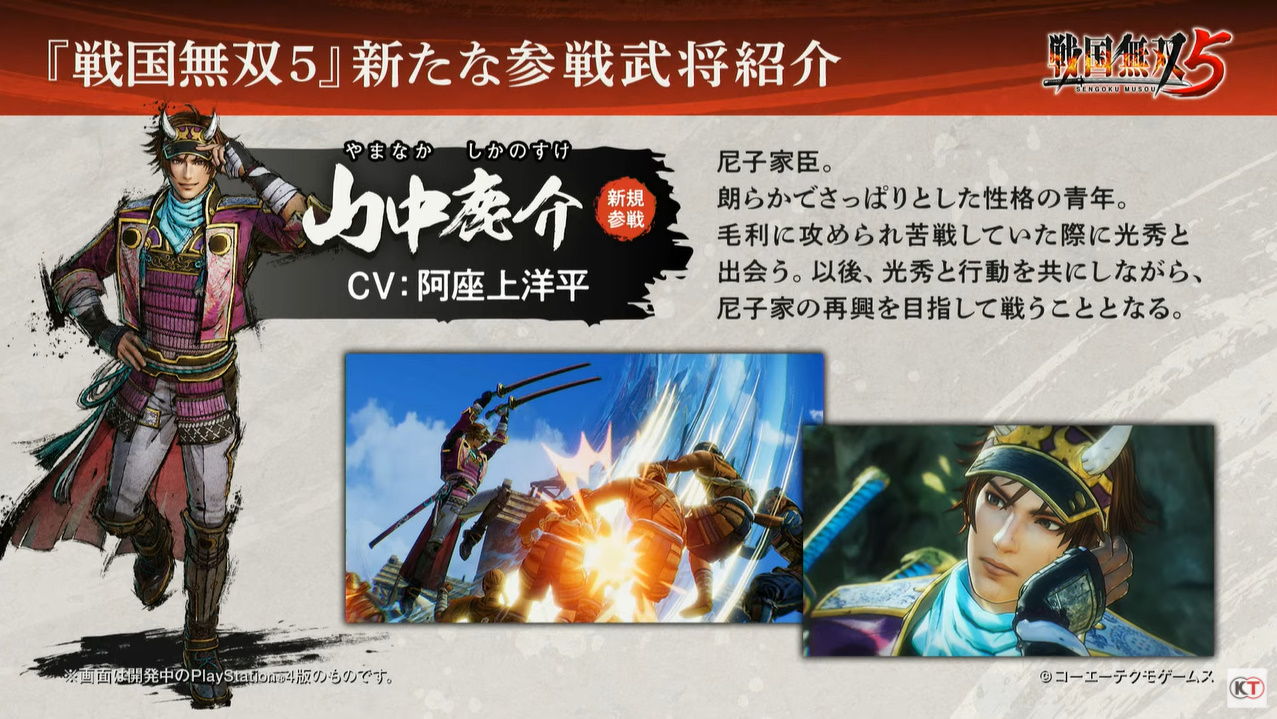 『戦国無双５』新たな参戦武将紹介

戦国無双5
SENGOKU MUSOU

やまなか　しかのすけ
山中鹿介
新規参戦
CV: 阿座上洋平

尼子家臣。
朗らかでさっぱりとした性格の青年。
毛利に攻められ苦戦していた際に光秀と出会う。以後、光秀と行動を共にしながら、尼子家の再興を目指して戦うこととなる。

※画面は開発中のPlayStation®4版のものです。

©コーエーテクモゲームス

KT